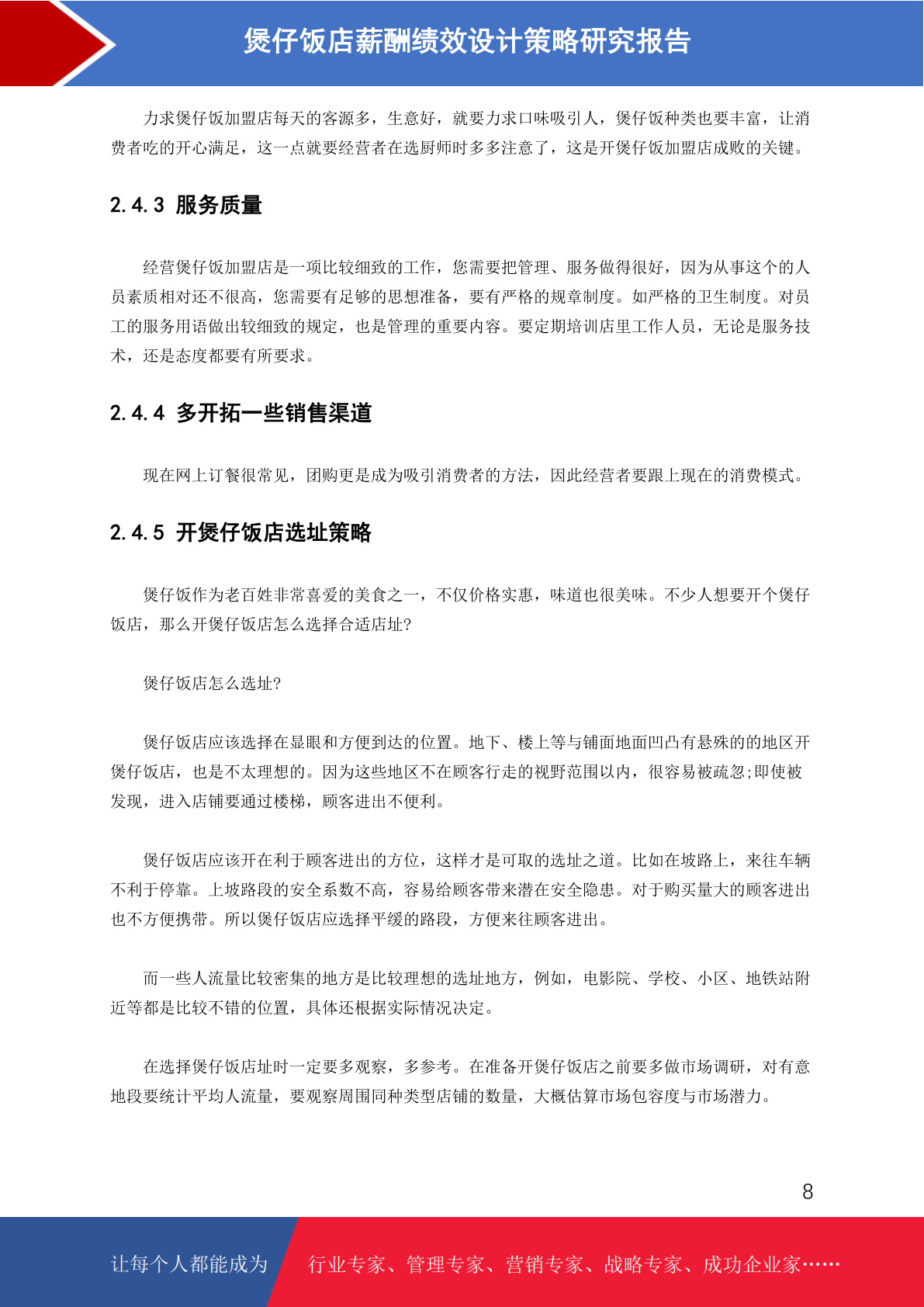 煲仔饭店薪酬绩效设计策略研究报告

力求煲仔饭加盟店每天的客源多，生意好，就要力求口味吸引人，煲仔饭种类也要丰富，让消费者吃的开心满足，这一点就要经营者在选厨师时多多注意了，这是开煲仔饭加盟店成败的关键。

2.4.3 服务质量

经营煲仔饭加盟店是一项比较细致的工作，您需要把管理、服务做得很好，因为从事这个的人员素质相对还不很高，您需要有足够的思想准备，要有严格的规章制度。如严格的卫生制度。对员工的服务用语做出较细致的规定，也是管理的重要内容。要定期培训店里工作人员，无论是服务技术，还是态度都要有所要求。

2.4.4 多开拓一些销售渠道

现在网上订餐很常见，团购更是成为吸引消费者的方法，因此经营者要跟上现在的消费模式。

2.4.5 开煲仔饭店选址策略

煲仔饭作为老百姓非常喜爱的美食之一，不仅价格实惠，味道也很美味。不少人想要开个煲仔饭店，那么开煲仔饭店怎么选择合适店址?

煲仔饭店怎么选址?

煲仔饭店应该选择在显眼和方便到达的位置。地下、楼上等与铺面地面凹凸有悬殊的的地区开煲仔饭店，也是不太理想的。因为这些地区不在顾客行走的视野范围以内，很容易被疏忽;即使被发现，进入店铺要通过楼梯，顾客进出不便利。

煲仔饭店应该开在利于顾客进出的方位，这样才是可取的选址之道。比如在坡路上，来往车辆不利于停靠。上坡路段的安全系数不高，容易给顾客带来潜在安全隐患。对于购买量大的顾客进出也不方便携带。所以煲仔饭店应选择平缓的路段，方便来往顾客进出。

而一些人流量比较密集的地方是比较理想的选址地方，例如，电影院、学校、小区、地铁站附近等都是比较不错的位置，具体还根据实际情况决定。

在选择煲仔饭店址时一定要多观察，多参考。在准备开煲仔饭店之前要多做市场调研，对有意地段要统计平均人流量，要观察周围同种类型店铺的数量，大概估算市场包容度与市场潜力。

8

让每个人都能成为 行业专家、管理专家、营销专家、战略专家、成功企业家……